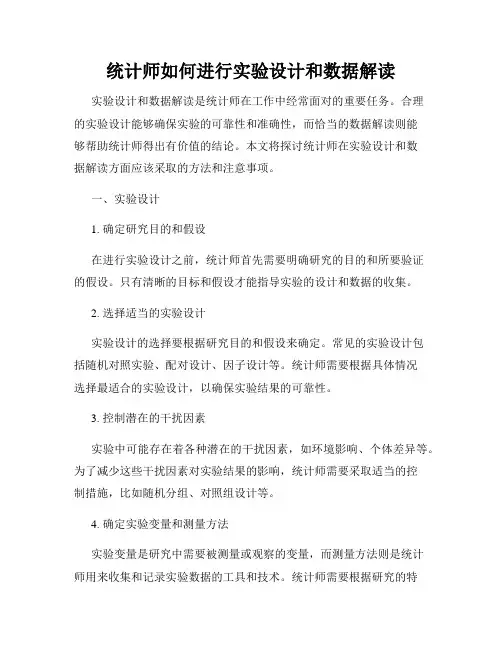 统计师如何进行实验设计和数据解读

实验设计和数据解读是统计师在工作中经常面对的重要任务。合理的实验设计能够确保实验的可靠性和准确性，而恰当的数据解读则能够帮助统计师得出有价值的结论。本文将探讨统计师在实验设计和数据解读方面应该采取的方法和注意事项。

一、实验设计

1. 确定研究目的和假设

在进行实验设计之前，统计师首先需要明确研究的目的和所要验证的假设。只有清晰的目标和假设才能指导实验的设计和数据的收集。

2. 选择适当的实验设计

实验设计的选择要根据研究目的和假设来确定。常见的实验设计包括随机对照实验、配对设计、因子设计等。统计师需要根据具体情况选择最适合的实验设计，以确保实验结果的可靠性。

3. 控制潜在的干扰因素

实验中可能存在着各种潜在的干扰因素，如环境影响、个体差异等。为了减少这些干扰因素对实验结果的影响，统计师需要采取适当的控制措施，比如随机分组、对照组设计等。

4. 确定实验变量和测量方法

实验变量是研究中需要被测量或观察的变量，而测量方法则是统计师用来收集和记录实验数据的工具和技术。统计师需要根据研究的特